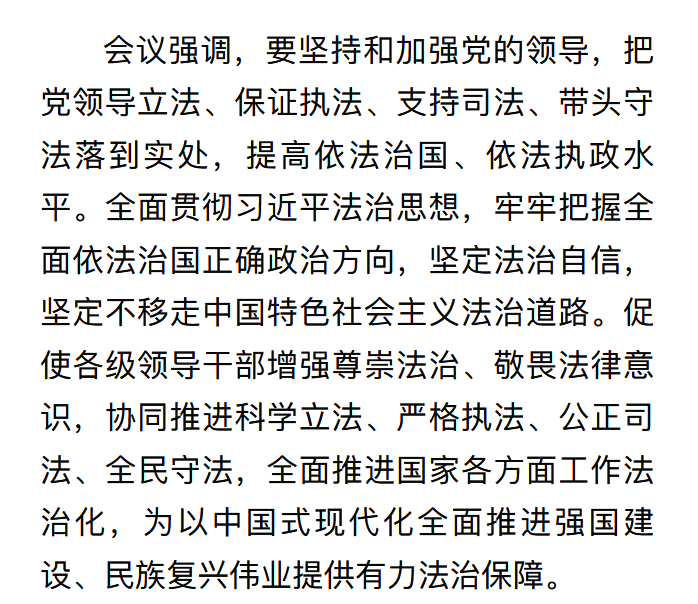 会议强调，要坚持和加强党的领导，把党领导立法、保证执法、支持司法、带头守法落到实处，提高依法治国、依法执政水平。全面贯彻习近平法治思想，牢牢把握全面依法治国正确政治方向，坚定法治自信，坚定不移走中国特色社会主义法治道路。促使各级领导干部增强尊崇法治、敬畏法律意识，协同推进科学立法、严格执法、公正司法、全民守法，全面推进国家各方面工作法治化，为以中国式现代化全面推进强国建设、民族复兴伟业提供有力法治保障。